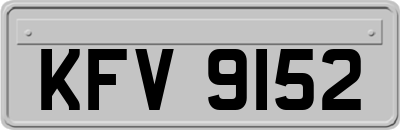 KFV 9152